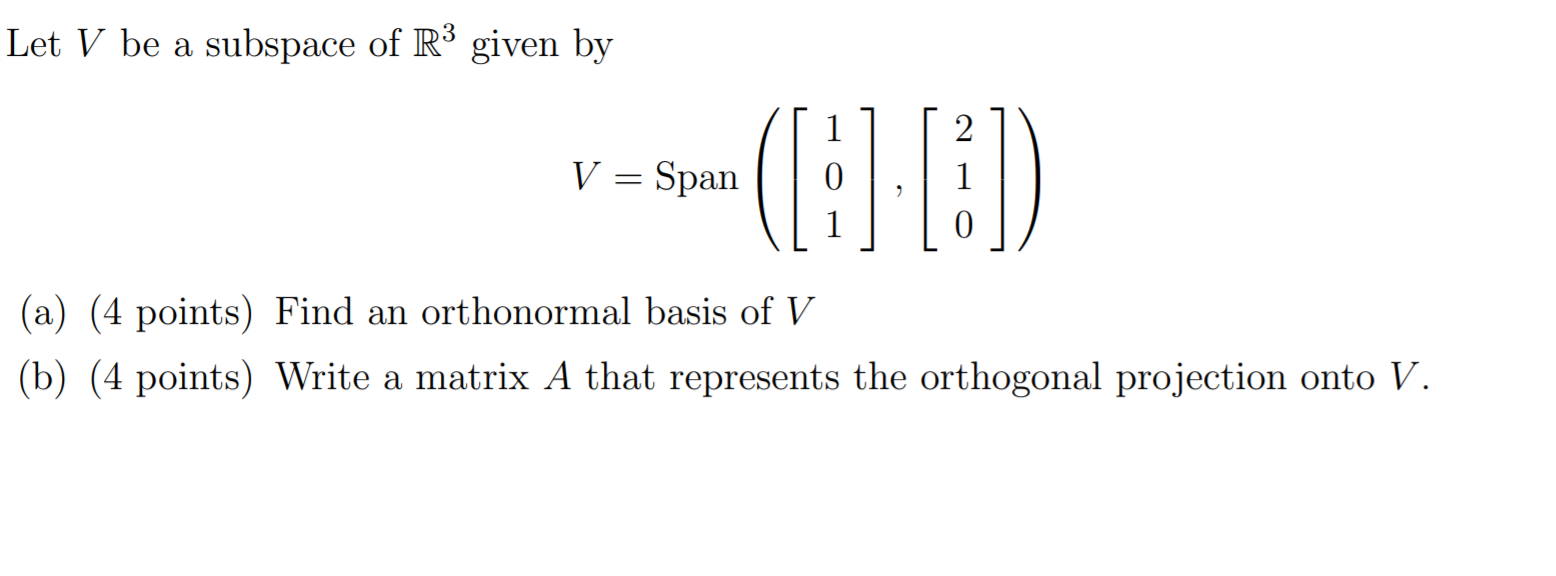 Let $V$ be a subspace of $\mathbb{R}^3$ given by

$$V = \text{Span}\left(\begin{bmatrix} 1 \\ 0 \\ 1 \end{bmatrix}, \begin{bmatrix} 2 \\ 1 \\ 0 \end{bmatrix}\right)$$

(a) (4 points) Find an orthonormal basis of $V$

(b) (4 points) Write a matrix $A$ that represents the orthogonal projection onto $V$.